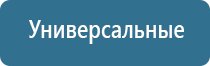 Универсальные